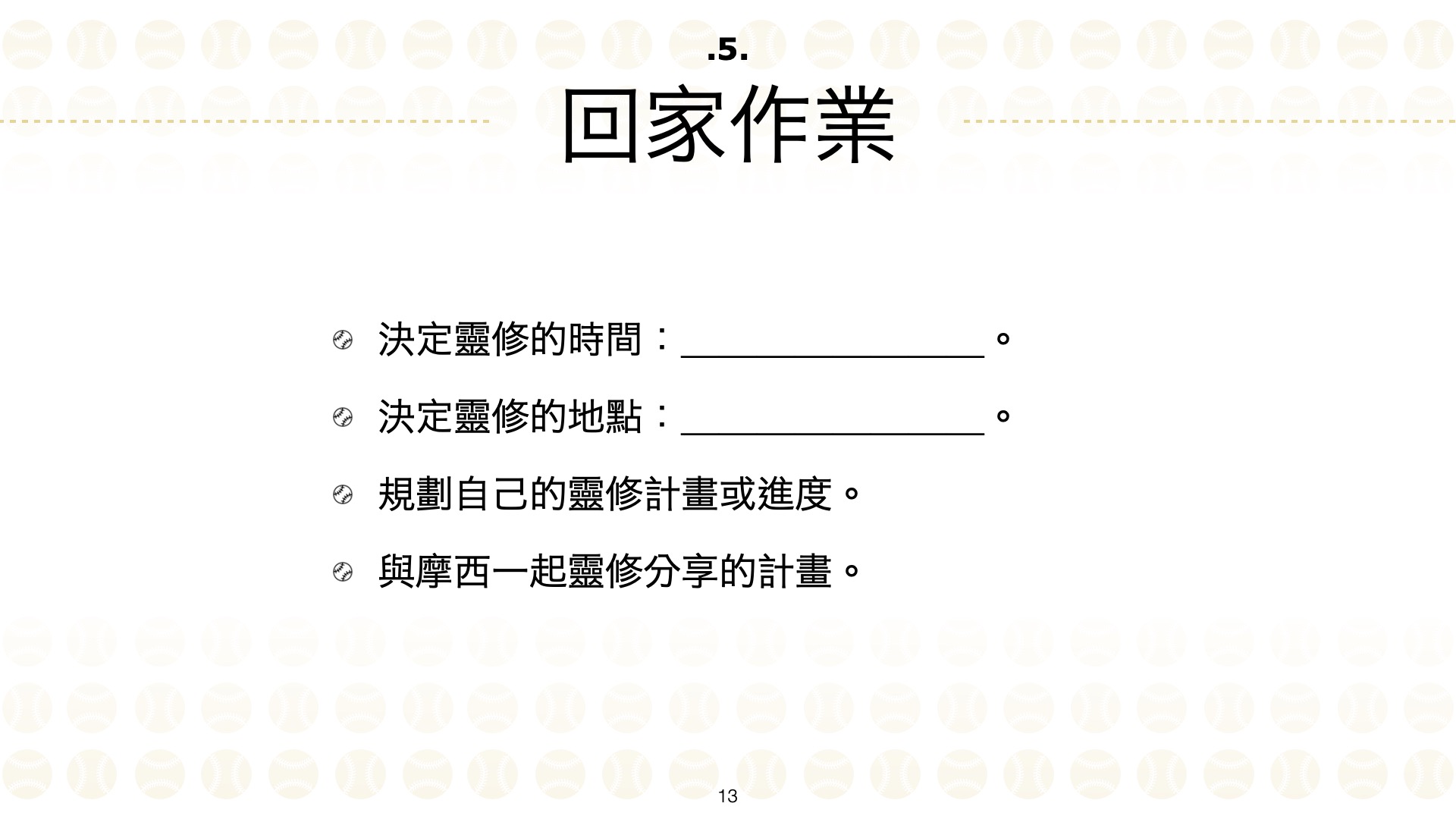 .5.

回家作業

• 決定靈修的時間：____。

• 決定靈修的地點：____。

• 規劃自己的靈修計畫或進度。

• 與摩西一起靈修分享的計畫。

13